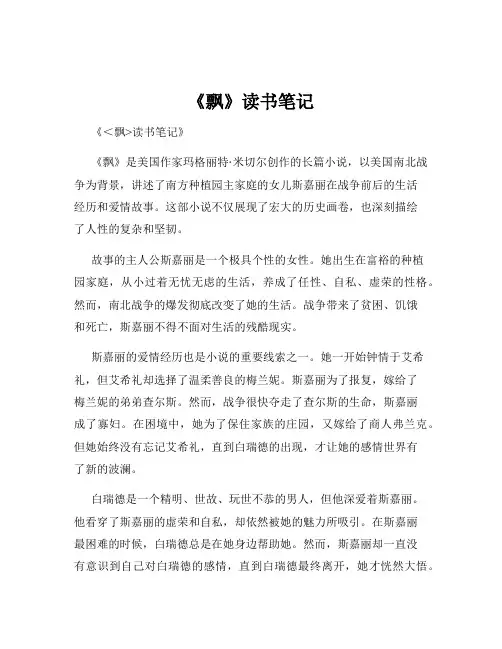 《飘》读书笔记

《<飘>读书笔记》

《飘》是美国作家玛格丽特·米切尔创作的长篇小说，以美国南北战争为背景，讲述了南方种植园主家庭的女儿斯嘉丽在战争前后的生活经历和爱情故事。这部小说不仅展现了宏大的历史画卷，也深刻描绘了人性的复杂和坚韧。

故事的主人公斯嘉丽是一个极具个性的女性。她出生在富裕的种植园家庭，从小过着无忧无虑的生活，养成了任性、自私、虚荣的性格。然而，南北战争的爆发彻底改变了她的生活。战争带来了贫困、饥饿和死亡，斯嘉丽不得不面对生活的残酷现实。

斯嘉丽的爱情经历也是小说的重要线索之一。她一开始钟情于艾希礼，但艾希礼却选择了温柔善良的梅兰妮。斯嘉丽为了报复，嫁给了梅兰妮的弟弟查尔斯。然而，战争很快夺走了查尔斯的生命，斯嘉丽成了寡妇。在困境中，她为了保住家族的庄园，又嫁给了商人弗兰克。但她始终没有忘记艾希礼，直到白瑞德的出现，才让她的感情世界有了新的波澜。

白瑞德是一个精明、世故、玩世不恭的男人，但他深爱着斯嘉丽。他看穿了斯嘉丽的虚荣和自私，却依然被她的魅力所吸引。在斯嘉丽最困难的时候，白瑞德总是在她身边帮助她。然而，斯嘉丽却一直没有意识到自己对白瑞德的感情，直到白瑞德最终离开，她才恍然大悟。